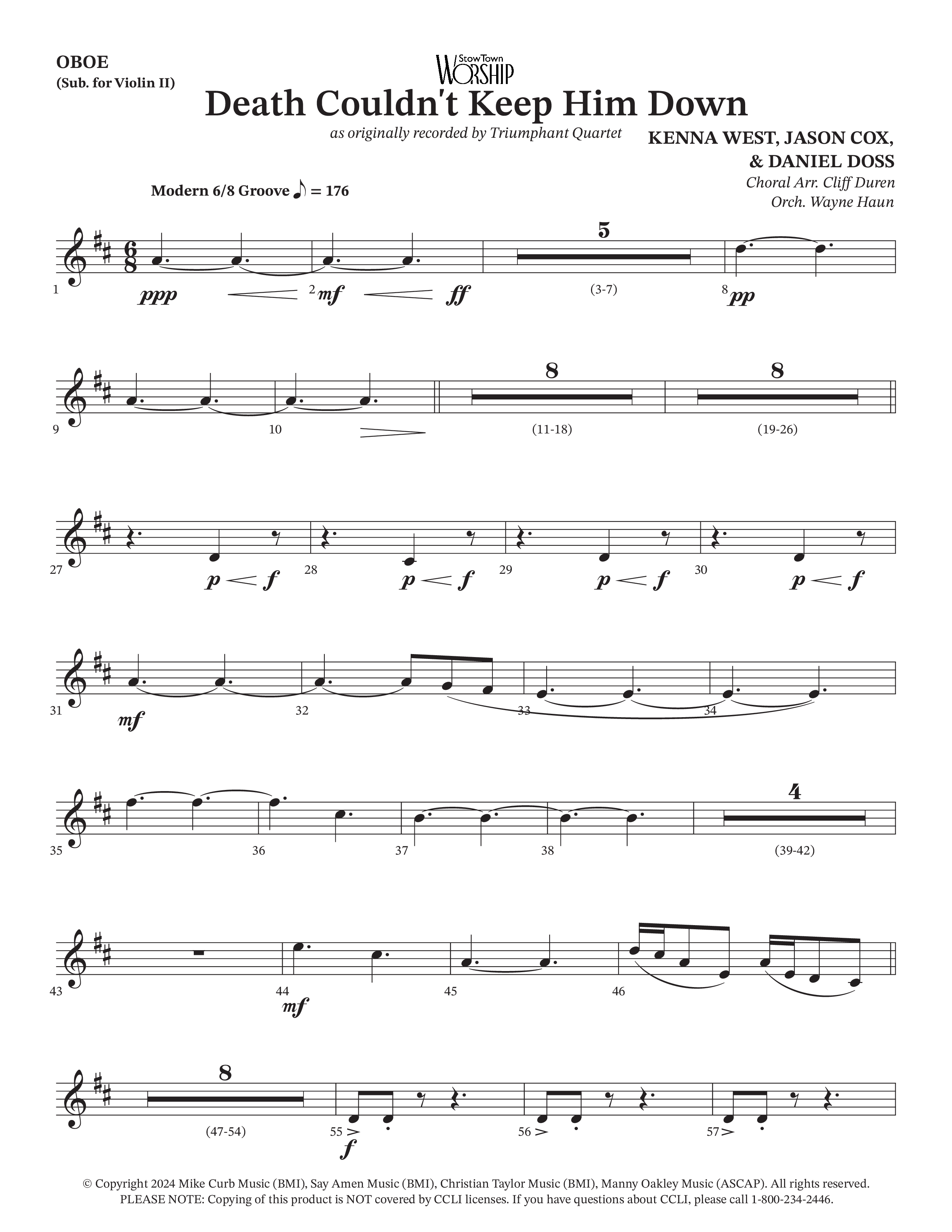 OBOE
(Sub. for Violin II)

StowTown WORSHIP

Death Couldn't Keep Him Down

as originally recorded by Triumphant Quartet

KENNA WEST, JASON COX, & DANIEL DOSS
Choral Arr. Cliff Duren
Orch. Wayne Haun

Modern 6/8 Groove ♪ = 176

1 ppp 2 mf ff 5 (3-7) 8 pp

9 10 8 (11-18) 8 (19-26)

27 p f 28 p f 29 p f 30 p f

31 mf 32 33 34

35 36 37 38 4 (39-42)

43 44 mf 45 46

8 (47-54) 55 f 56 57

© Copyright 2024 Mike Curb Music (BMI), Say Amen Music (BMI), Christian Taylor Music (BMI), Manny Oakley Music (ASCAP). All rights reserved.
PLEASE NOTE: Copying of this product is NOT covered by CCLI licenses. If you have questions about CCLI, please call 1-800-234-2446.